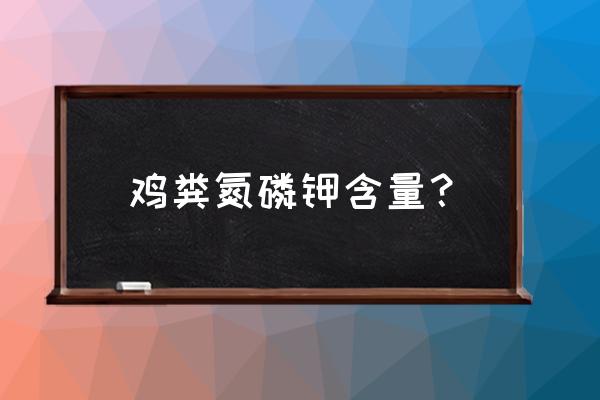 鸡粪氮磷钾含量？